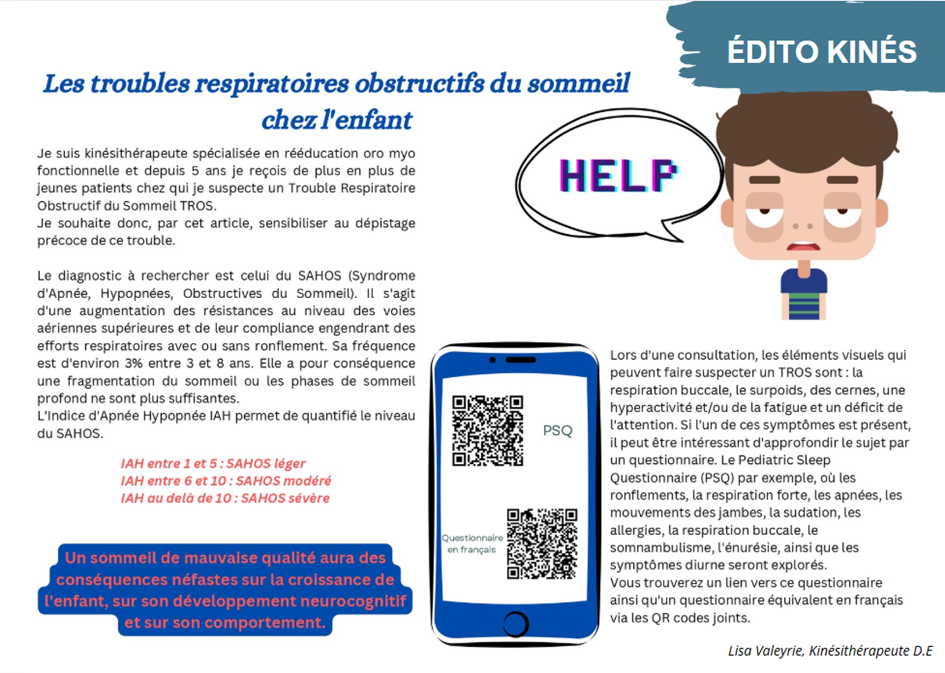 ÉDITO KINÉS

Les troubles respiratoires obstructifs du sommeil chez l'enfant

Je suis kinésithérapeute spécialisée en rééducation oro myo fonctionnelle et depuis 5 ans je reçois de plus en plus de jeunes patients chez qui je suspecte un Trouble Respiratoire Obstructif du Sommeil TROS.
Je souhaite donc, par cet article, sensibiliser au dépistage précoce de ce trouble.

Le diagnostic à rechercher est celui du SAHOS (Syndrome d'Apnée, Hypopnées, Obstructives du Sommeil). Il s'agit d'une augmentation des résistances au niveau des voies aériennes supérieures et de leur compliance engendrant des efforts respiratoires avec ou sans ronflement. Sa fréquence est d'environ 3% entre 3 et 8 ans. Elle a pour conséquence une fragmentation du sommeil ou les phases de sommeil profond ne sont plus suffisantes.
L'Indice d'Apnée Hypopnée IAH permet de quantifié le niveau du SAHOS.

IAH entre 1 et 5 : SAHOS léger
IAH entre 6 et 10 : SAHOS modéré
IAH au delà de 10 : SAHOS sévère

Un sommeil de mauvaise qualité aura des conséquences néfastes sur la croissance de l'enfant, sur son développement neurocognitif et sur son comportement.

HELP

PSQ

Questionnaire en français

Lors d'une consultation, les éléments visuels qui peuvent faire suspecter un TROS sont : la respiration buccale, le surpoids, des cernes, une hyperactivité et/ou de la fatigue et un déficit de l'attention. Si l'un de ces symptômes est présent, il peut être intéressant d'approfondir le sujet par un questionnaire. Le Pediatric Sleep Questionnaire (PSQ) par exemple, où les ronflements, la respiration forte, les apnées, les mouvements des jambes, la sudation, les allergies, la respiration buccale, le somnambulisme, l'énurésie, ainsi que les symptômes diurne seront explorés.
Vous trouverez un lien vers ce questionnaire ainsi qu'un questionnaire équivalent en français via les QR codes joints.

Lisa Valeyrie, Kinésithérapeute D.E